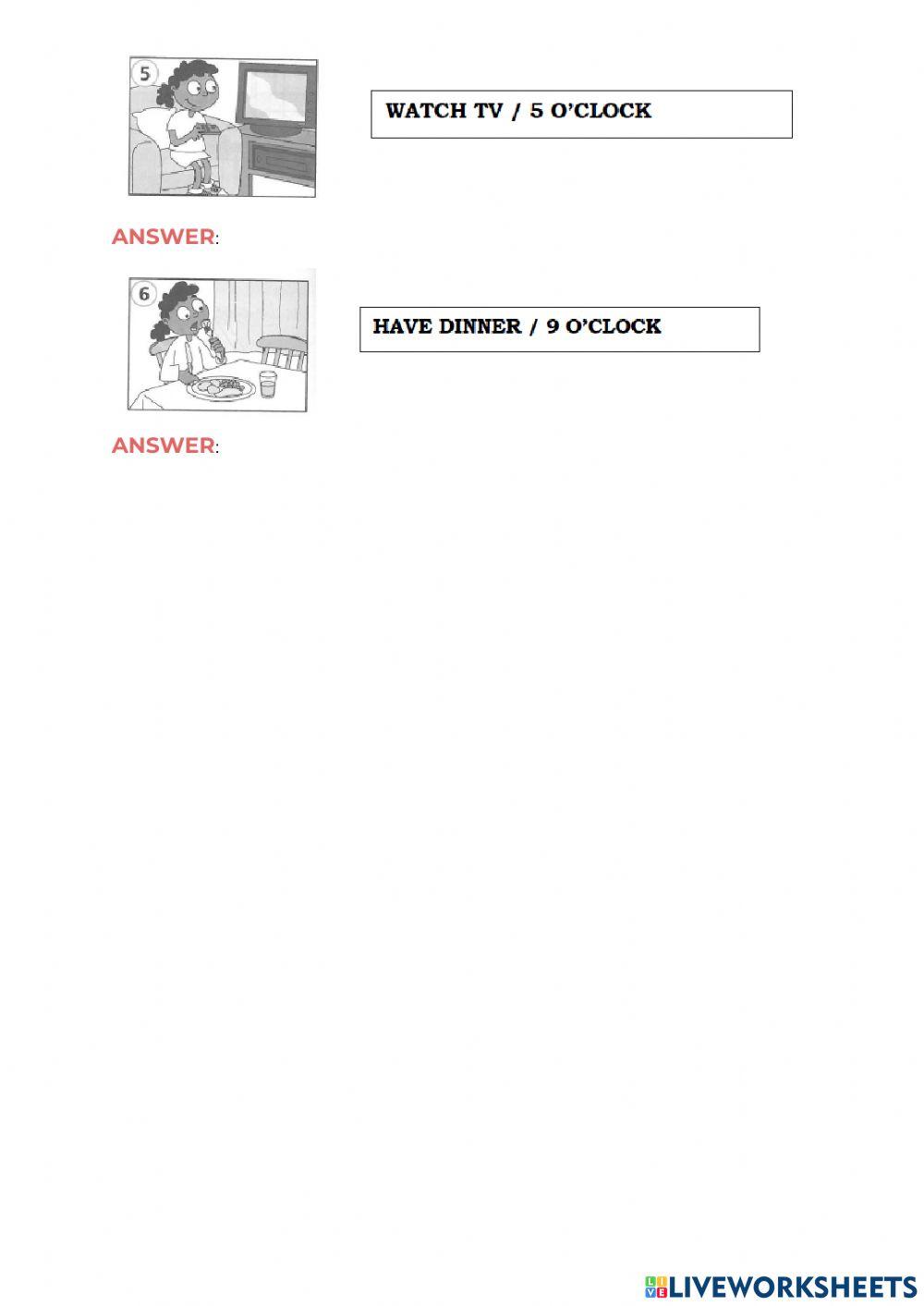 5

WATCH TV / 5 O'CLOCK

ANSWER:

6

HAVE DINNER / 9 O'CLOCK

ANSWER:

LIVEWORKSHEETS